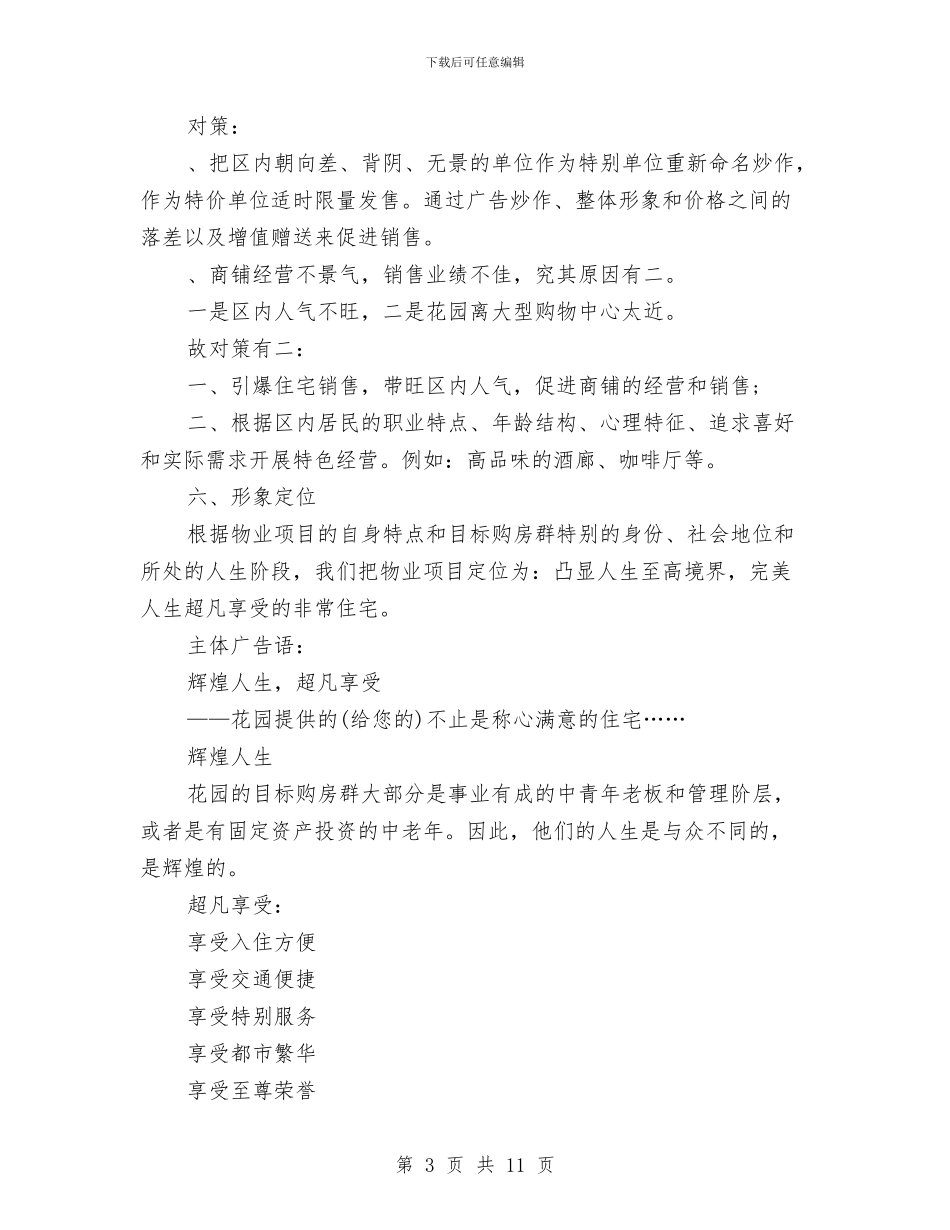 下载后可任意编辑

对策：

、把区内朝向差、背阴、无景的单位作为特别单位重新命名炒作，作为特价单位适时限量发售。通过广告炒作、整体形象和价格之间的落差以及增值赠送来促进销售。

、商铺经营不景气，销售业绩不佳，究其原因有二。

一是区内人气不旺，二是花园离大型购物中心太近。

故对策有二：

一、引爆住宅销售，带旺区内人气，促进商铺的经营和销售；

二、根据区内居民的职业特点、年龄结构、心理特征、追求喜好和实际需求开展特色经营。例如：高品味的酒廊、咖啡厅等。

六、形象定位

根据物业项目的自身特点和目标购房群特别的身份、社会地位和所处的人生阶段，我们把物业项目定位为：凸显人生至高境界，完美人生超凡享受的非常住宅。

主体广告语：

辉煌人生，超凡享受

——花园提供的(给您的)不止是称心满意的住宅……

辉煌人生

花园的目标购房群大部分是事业有成的中青年老板和管理阶层，或者是有固定资产投资的中老年。因此，他们的人生是与众不同的，是辉煌的。

超凡享受：

享受入住方便

享受交通便捷

享受特别服务

享受都市繁华

享受至尊荣誉

第 3 页 共 11 页